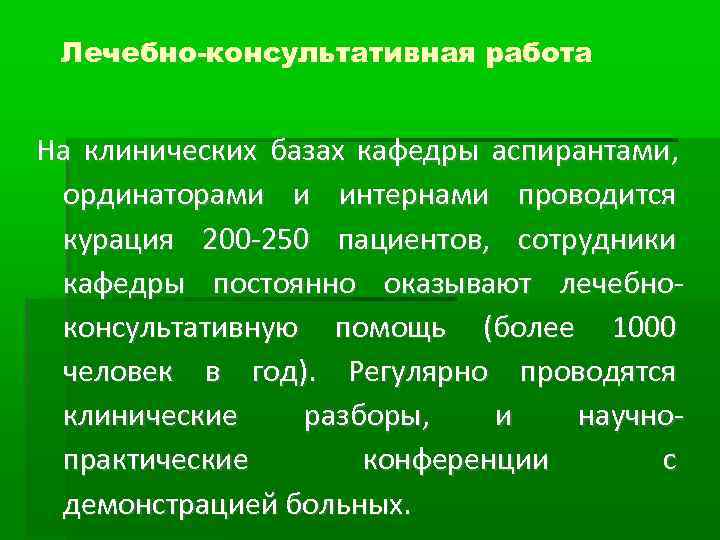 Лечебно-консультативная работа

На клинических базах кафедры аспирантами, ординаторами и интернами проводится курация 200-250 пациентов, сотрудники кафедры постоянно оказывают лечебно-консультативную помощь (более 1000 человек в год). Регулярно проводятся клинические разборы, и научно-практические конференции с демонстрацией больных.